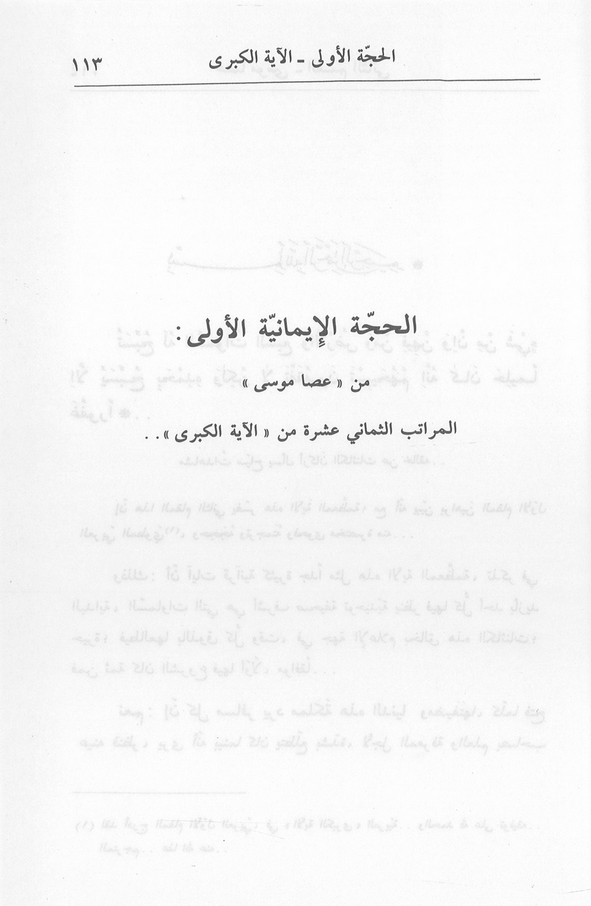 الحجّة الأولى ـ الآية الكبرى ١١٣

الحجّة الإيمانيّة الأولى:

من « عصا موسى »

المراتب الثماني عشرة من « الآية الكبرى »..